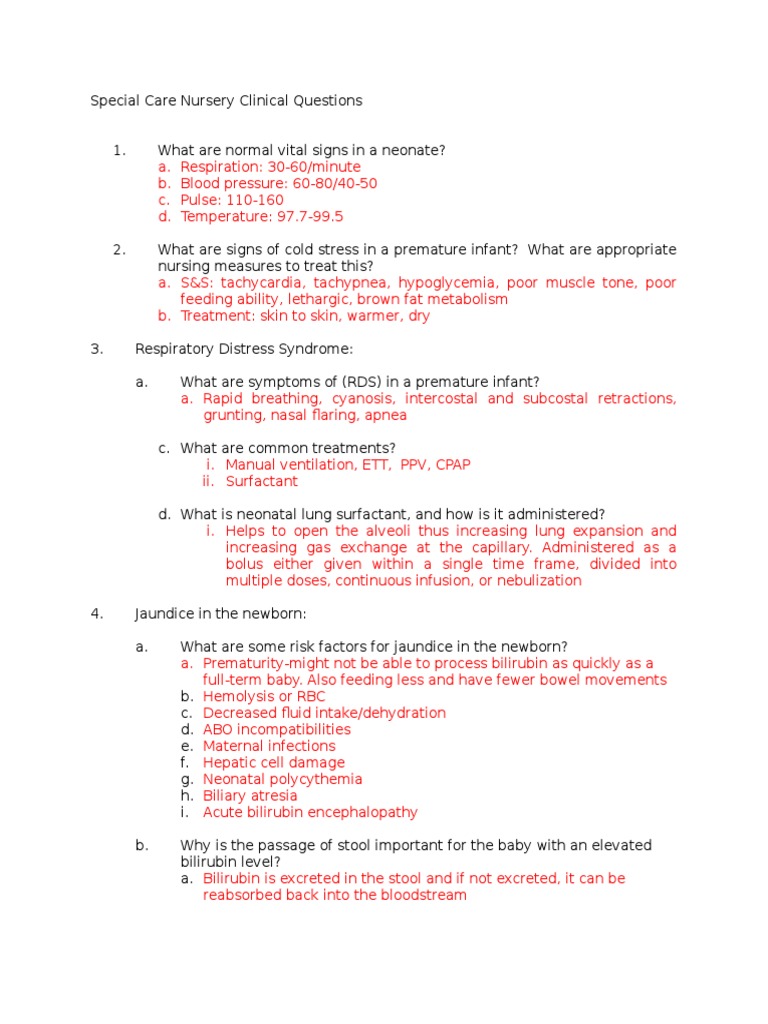 Special Care Nursery Clinical Questions

1. What are normal vital signs in a neonate?
a. Respiration: 30-60/minute
b. Blood pressure: 60-80/40-50
c. Pulse: 110-160
d. Temperature: 97.7-99.5

2. What are signs of cold stress in a premature infant? What are appropriate nursing measures to treat this?
a. S&S: tachycardia, tachypnea, hypoglycemia, poor muscle tone, poor feeding ability, lethargic, brown fat metabolism
b. Treatment: skin to skin, warmer, dry

3. Respiratory Distress Syndrome:

a. What are symptoms of (RDS) in a premature infant?
a. Rapid breathing, cyanosis, intercostal and subcostal retractions, grunting, nasal flaring, apnea

c. What are common treatments?
i. Manual ventilation, ETT, PPV, CPAP
ii. Surfactant

d. What is neonatal lung surfactant, and how is it administered?
i. Helps to open the alveoli thus increasing lung expansion and increasing gas exchange at the capillary. Administered as a bolus either given within a single time frame, divided into multiple doses, continuous infusion, or nebulization

4. Jaundice in the newborn:

a. What are some risk factors for jaundice in the newborn?
a. Prematurity-might not be able to process bilirubin as quickly as a full-term baby. Also feeding less and have fewer bowel movements
b. Hemolysis or RBC
c. Decreased fluid intake/dehydration
d. ABO incompatibilities
e. Maternal infections
f. Hepatic cell damage
g. Neonatal polycythemia
h. Biliary atresia
i. Acute bilirubin encephalopathy

b. Why is the passage of stool important for the baby with an elevated bilirubin level?
a. Bilirubin is excreted in the stool and if not excreted, it can be reabsorbed back into the bloodstream